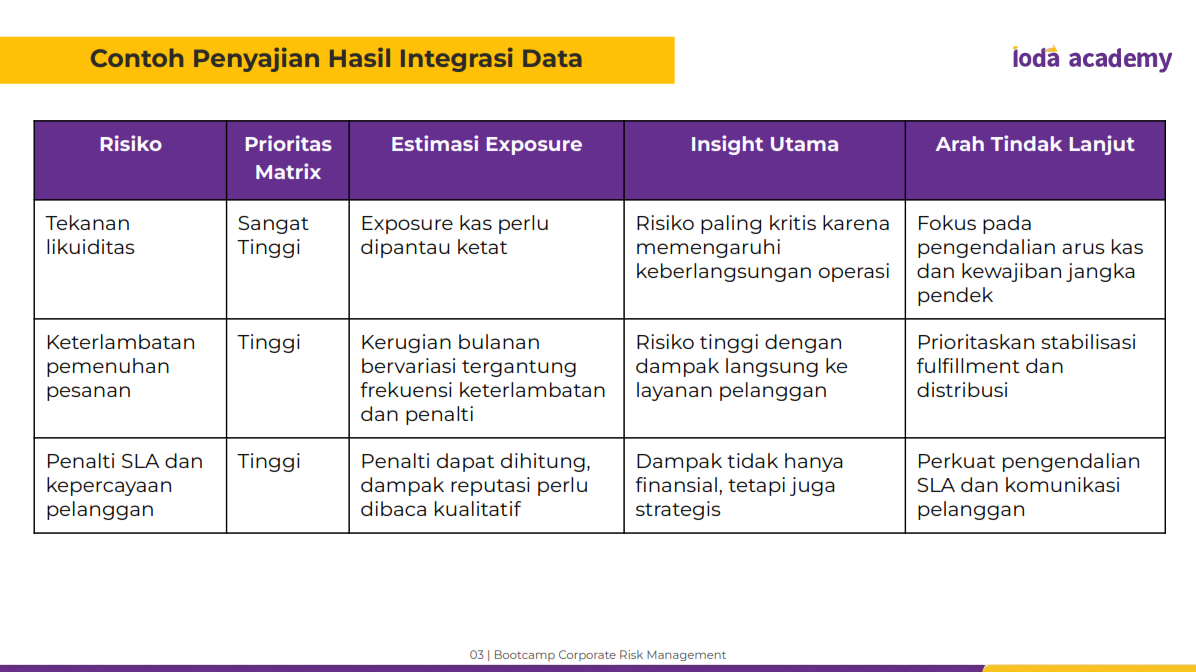 Contoh Penyajian Hasil Integrasi Data

ioda academy

| Risiko | Prioritas Matrix | Estimasi Exposure | Insight Utama | Arah Tindak Lanjut |
|---|---|---|---|---|
| Tekanan likuiditas | Sangat Tinggi | Exposure kas perlu dipantau ketat | Risiko paling kritis karena memengaruhi keberlangsungan operasi | Fokus pada pengendalian arus kas dan kewajiban jangka pendek |
| Keterlambatan pemenuhan pesanan | Tinggi | Kerugian bulanan bervariasi tergantung frekuensi keterlambatan dan penalti | Risiko tinggi dengan dampak langsung ke layanan pelanggan | Prioritaskan stabilisasi fulfillment dan distribusi |
| Penalti SLA dan kepercayaan pelanggan | Tinggi | Penalti dapat dihitung, dampak reputasi perlu dibaca kualitatif | Dampak tidak hanya finansial, tetapi juga strategis | Perkuat pengendalian SLA dan komunikasi pelanggan |

03 | Bootcamp Corporate Risk Management